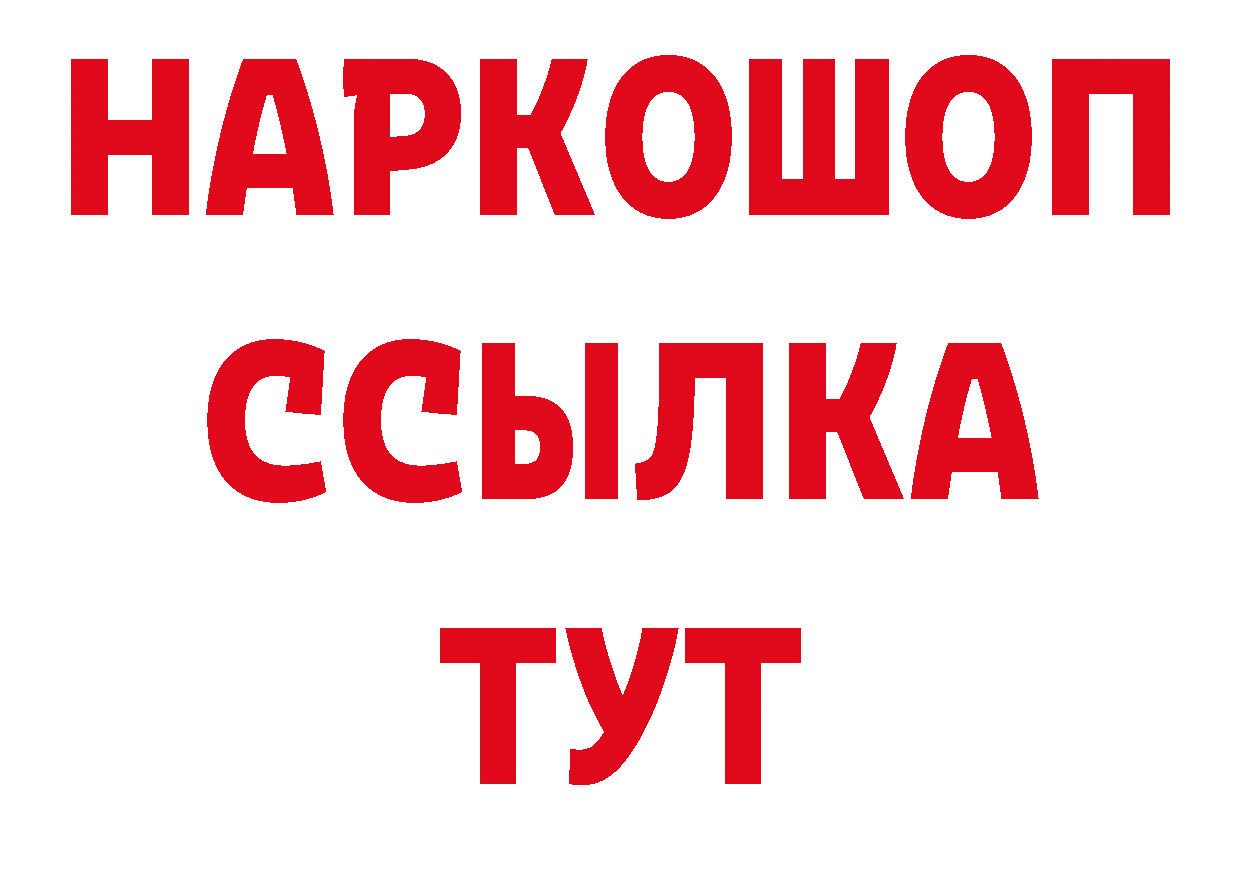 НАРКОШОП
ССЫЛКА
ТУТ